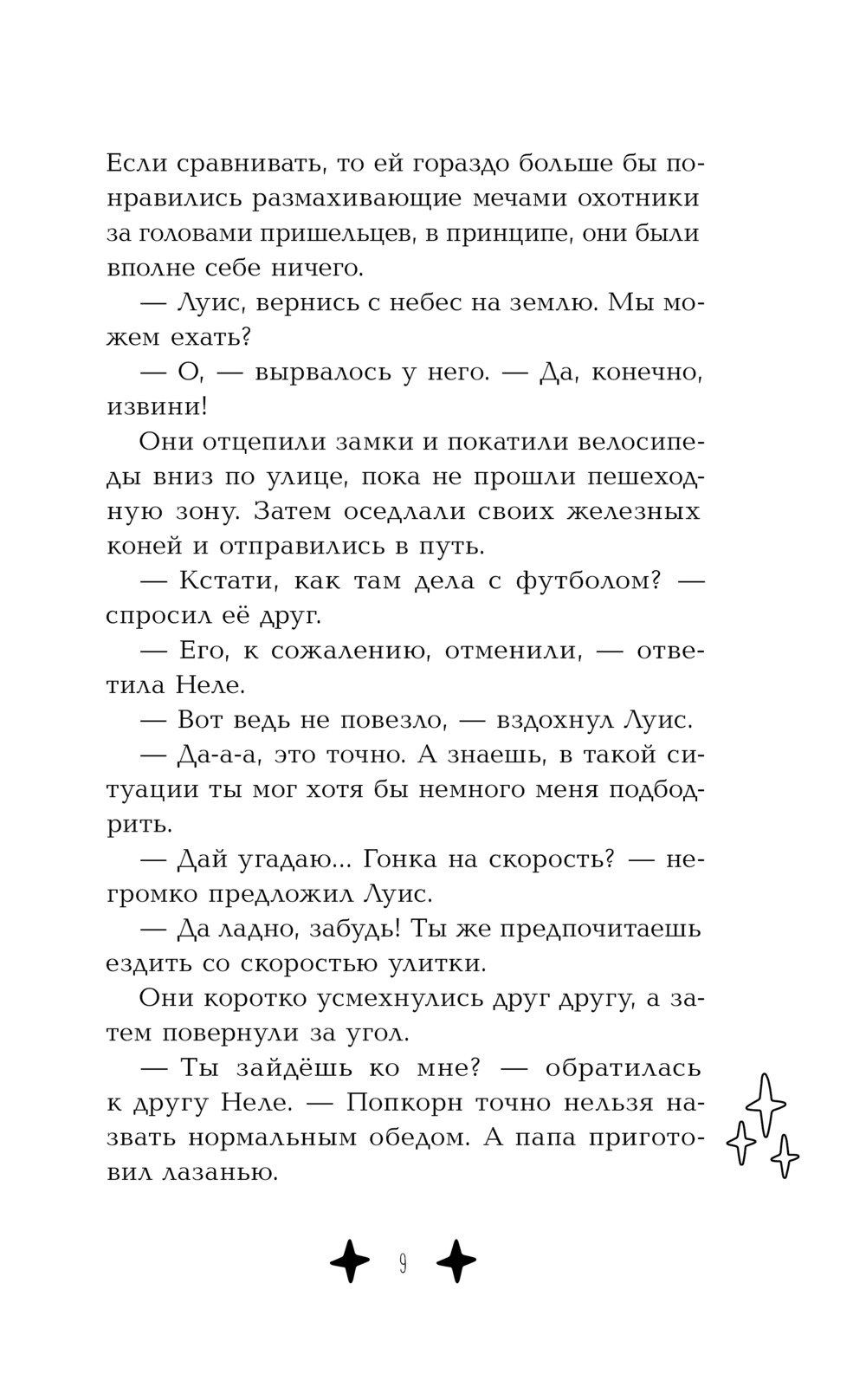 Если сравнивать, то ей гораздо больше бы понравились размахивающие мечами охотники за головами пришельцев, в принципе, они были вполне себе ничего.

— Луис, вернись с небес на землю. Мы можем ехать?

— О, — вырвалось у него. — Да, конечно, извини!

Они отцепили замки и покатили велосипеды вниз по улице, пока не прошли пешеходную зону. Затем оседлали своих железных коней и отправились в путь.

— Кстати, как там дела с футболом? — спросил её друг.

— Его, к сожалению, отменили, — ответила Неле.

— Вот ведь не повезло, — вздохнул Луис.

— Да-а-а, это точно. А знаешь, в такой ситуации ты мог хотя бы немного меня подбодрить.

— Дай угадаю... Гонка на скорость? — негромко предложил Луис.

— Да ладно, забудь! Ты же предпочитаешь ездить со скоростью улитки.

Они коротко усмехнулись друг другу, а затем повернули за угол.

— Ты зайдёшь ко мне? — обратилась к другу Неле. — Попкорн точно нельзя назвать нормальным обедом. А папа приготовил лазанью.

9